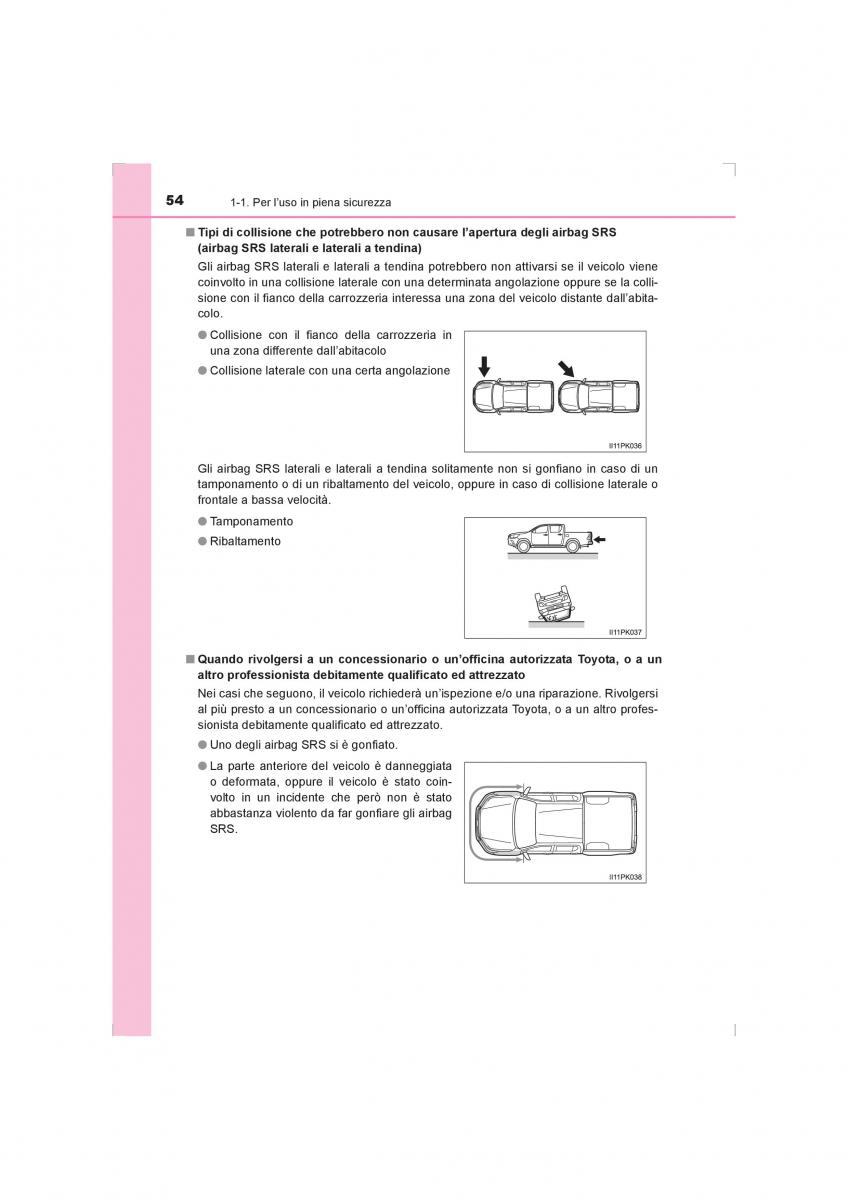 54 1-1. Per l'uso in piena sicurezza

■ Tipi di collisione che potrebbero non causare l'apertura degli airbag SRS (airbag SRS laterali e laterali a tendina)

Gli airbag SRS laterali e laterali a tendina potrebbero non attivarsi se il veicolo viene coinvolto in una collisione laterale con una determinata angolazione oppure se la collisione con il fianco della carrozzeria interessa una zona del veicolo distante dall'abitacolo.

● Collisione con il fianco della carrozzeria in una zona differente dall'abitacolo

● Collisione laterale con una certa angolazione

II11PK036

Gli airbag SRS laterali e laterali a tendina solitamente non si gonfiano in caso di un tamponamento o di un ribaltamento del veicolo, oppure in caso di collisione laterale o frontale a bassa velocità.

● Tamponamento

● Ribaltamento

II11PK037

■ Quando rivolgersi a un concessionario o un'officina autorizzata Toyota, o a un altro professionista debitamente qualificato ed attrezzato

Nei casi che seguono, il veicolo richiederà un'ispezione e/o una riparazione. Rivolgersi al più presto a un concessionario o un'officina autorizzata Toyota, o a un altro professionista debitamente qualificato ed attrezzato.

● Uno degli airbag SRS si è gonfiato.

● La parte anteriore del veicolo è danneggiata o deformata, oppure il veicolo è stato coinvolto in un incidente che però non è stato abbastanza violento da far gonfiare gli airbag SRS.

II11PK038